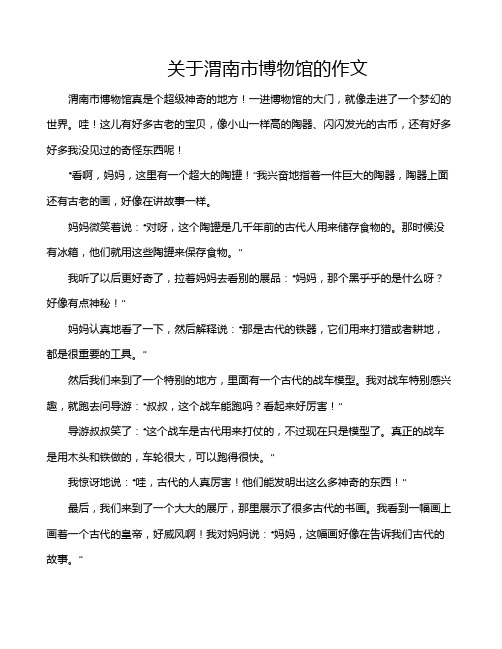 关于渭南市博物馆的作文

渭南市博物馆真是个超级神奇的地方！一进博物馆的大门，就像走进了一个梦幻的世界。哇！这儿有好多古老的宝贝，像小山一样高的陶器、闪闪发光的古币，还有好多好多我没见过的奇怪东西呢！

“看啊，妈妈，这里有一个超大的陶罐！”我兴奋地指着一件巨大的陶器，陶器上面还有古老的画，好像在讲故事一样。

妈妈微笑着说：“对呀，这个陶罐是几千年前的古代人用来储存食物的。那时候没有冰箱，他们就用这些陶罐来保存食物。”

我听了以后更好奇了，拉着妈妈去看别的展品：“妈妈，那个黑乎乎的是什么呀？好像有点神秘！”

妈妈认真地看了一下，然后解释说：“那是古代的铁器，它们用来打猎或者耕地，都是很重要的工具。”

然后我们来到了一个特别的地方，里面有一个古代的战车模型。我对战车特别感兴趣，就跑去问导游：“叔叔，这个战车能跑吗？看起来好厉害！”

导游叔叔笑了：“这个战车是古代用来打仗的，不过现在只是模型了。真正的战车是用木头和铁做的，车轮很大，可以跑得很快。”

我惊讶地说：“哇，古代的人真厉害！他们能发明出这么多神奇的东西！”

最后，我们来到了一个大大的展厅，那里展示了很多古代的书画。我看到一幅画上画着一个古代的皇帝，好威风啊！我对妈妈说：“妈妈，这幅画好像在告诉我们古代的故事。”